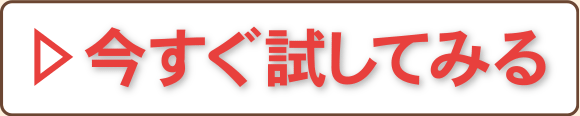 ▷ 今すぐ試してみる